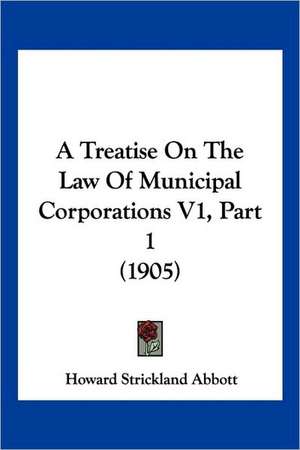 A Treatise On The Law Of Municipal Corporations V1, Part 1 (1905)

Howard Strickland Abbott